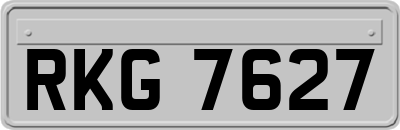 RKG 7627